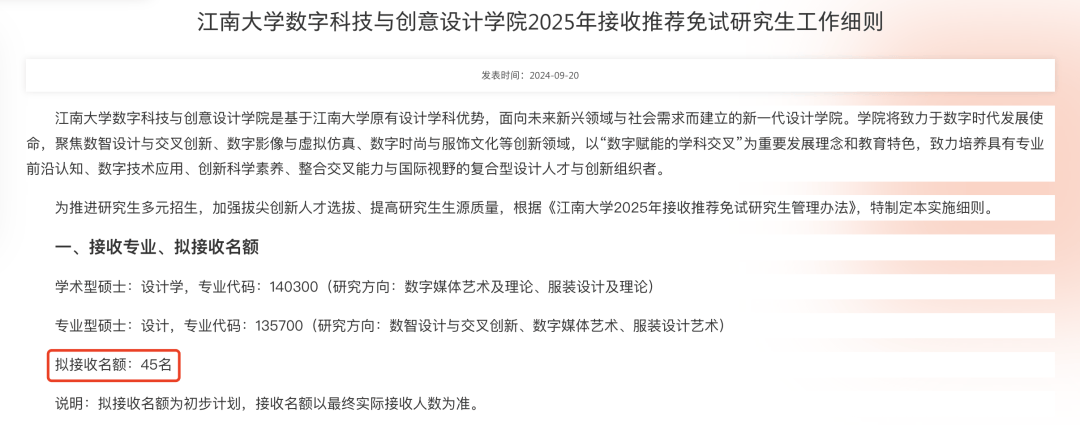 江南大学数字科技与创意设计学院2025年接收推荐免试研究生工作细则

发表时间：2024-09-20

江南大学数字科技与创意设计学院是基于江南大学原有设计学科优势，面向未来新兴领域与社会需求而建立的新一代设计学院。学院将致力于数字时代发展使命，聚焦数智设计与交叉创新、数字影像与虚拟仿真、数字时尚与服饰文化等创新领域，以“数字赋能的学科交叉”为重要发展理念和教育特色，致力培养具有专业前沿认知、数字技术应用、创新科学素养、整合交叉能力与国际视野的复合型设计人才与创新组织者。

为推进研究生多元招生，加强拔尖创新人才选拔、提高研究生生源质量，根据《江南大学2025年接收推荐免试研究生管理办法》，特制定本实施细则。

一、接收专业、拟接收名额

学术型硕士：设计学，专业代码：140300（研究方向：数字媒体艺术及理论、服装设计及理论）

专业型硕士：设计，专业代码：135700（研究方向：数智设计与交叉创新、数字媒体艺术、服装设计艺术）

拟接收名额：45名

说明：拟接收名额为初步计划，接收名额以最终实际接收人数为准。